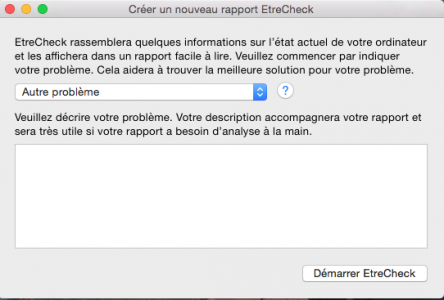 Créer un nouveau rapport EtreCheck

EtreCheck rassemblera quelques informations sur l'état actuel de votre ordinateur et les affichera dans un rapport facile à lire. Veuillez commencer par indiquer votre problème. Cela aidera à trouver la meilleure solution pour votre problème.

Autre problème

?

Veuillez décrire votre problème. Votre description accompagnera votre rapport et sera très utile si votre rapport a besoin d'analyse à la main.

Démarrer EtreCheck